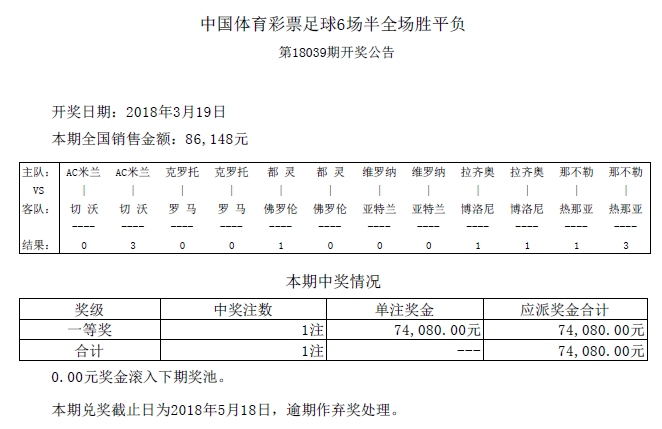 中国体育彩票足球6场半全场胜平负

第18039期开奖公告

开奖日期：2018年3月19日

本期全国销售金额：86,148元

| 主队： | AC米兰 | AC米兰 | 克罗托 | 克罗托 | 都 灵 | 都 灵 | 维罗纳 | 维罗纳 | 拉齐奥 | 拉齐奥 | 那不勒 | 那不勒 |
|---|---|---|---|---|---|---|---|---|---|---|---|---|
| VS | \| | \| | \| | \| | \| | \| | \| | \| | \| | \| | \| | \| |
| 客队： | 切 沃 | 切 沃 | 罗 马 | 罗 马 | 佛罗伦 | 佛罗伦 | 亚特兰 | 亚特兰 | 博洛尼 | 博洛尼 | 热那亚 | 热那亚 |
| | ---- | ---- | ---- | ---- | ---- | ---- | ---- | ---- | ---- | ---- | ---- | ---- |
| 结果： | 0 | 3 | 0 | 0 | 1 | 0 | 0 | 0 | 1 | 1 | 1 | 3 |

本期中奖情况

| 奖级 | 中奖注数 | 单注奖金 | 应派奖金合计 |
|---|---|---|---|
| 一等奖 | 1注 | 74,080.00元 | 74,080.00元 |
| 合计 | 1注 | --- | 74,080.00元 |

0.00元奖金滚入下期奖池。

本期兑奖截止日为2018年5月18日，逾期作弃奖处理。